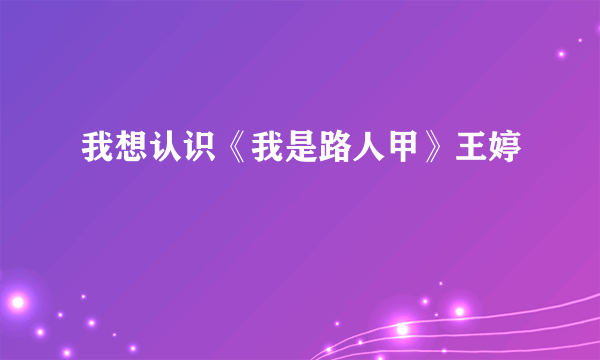 我想认识《我是路人甲》王婷